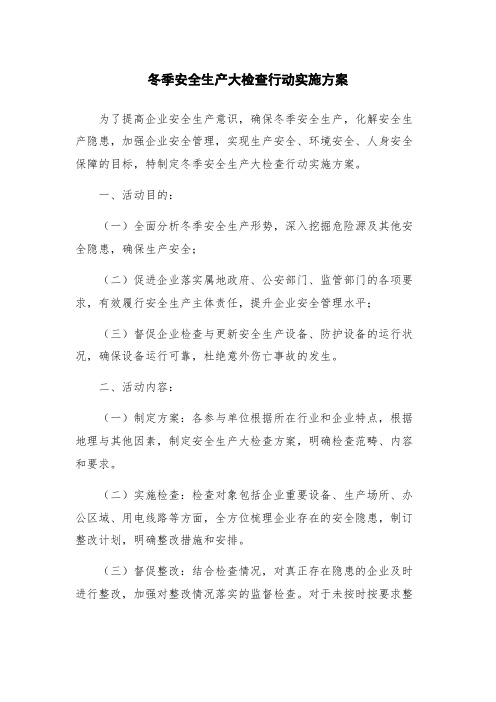 冬季安全生产大检查行动实施方案

为了提高企业安全生产意识，确保冬季安全生产，化解安全生产隐患，加强企业安全管理，实现生产安全、环境安全、人身安全保障的目标，特制定冬季安全生产大检查行动实施方案。

一、活动目的：

（一）全面分析冬季安全生产形势，深入挖掘危险源及其他安全隐患，确保生产安全；

（二）促进企业落实属地政府、公安部门、监管部门的各项要求，有效履行安全生产主体责任，提升企业安全管理水平；

（三）督促企业检查与更新安全生产设备、防护设备的运行状况，确保设备运行可靠，杜绝意外伤亡事故的发生。

二、活动内容：

（一）制定方案：各参与单位根据所在行业和企业特点，根据地理与其他因素，制定安全生产大检查方案，明确检查范畴、内容和要求。

（二）实施检查：检查对象包括企业重要设备、生产场所、办公区域、用电线路等方面，全方位梳理企业存在的安全隐患，制订整改计划，明确整改措施和安排。

（三）督促整改：结合检查情况，对真正存在隐患的企业及时进行整改，加强对整改情况落实的监督检查。对于未按时按要求整